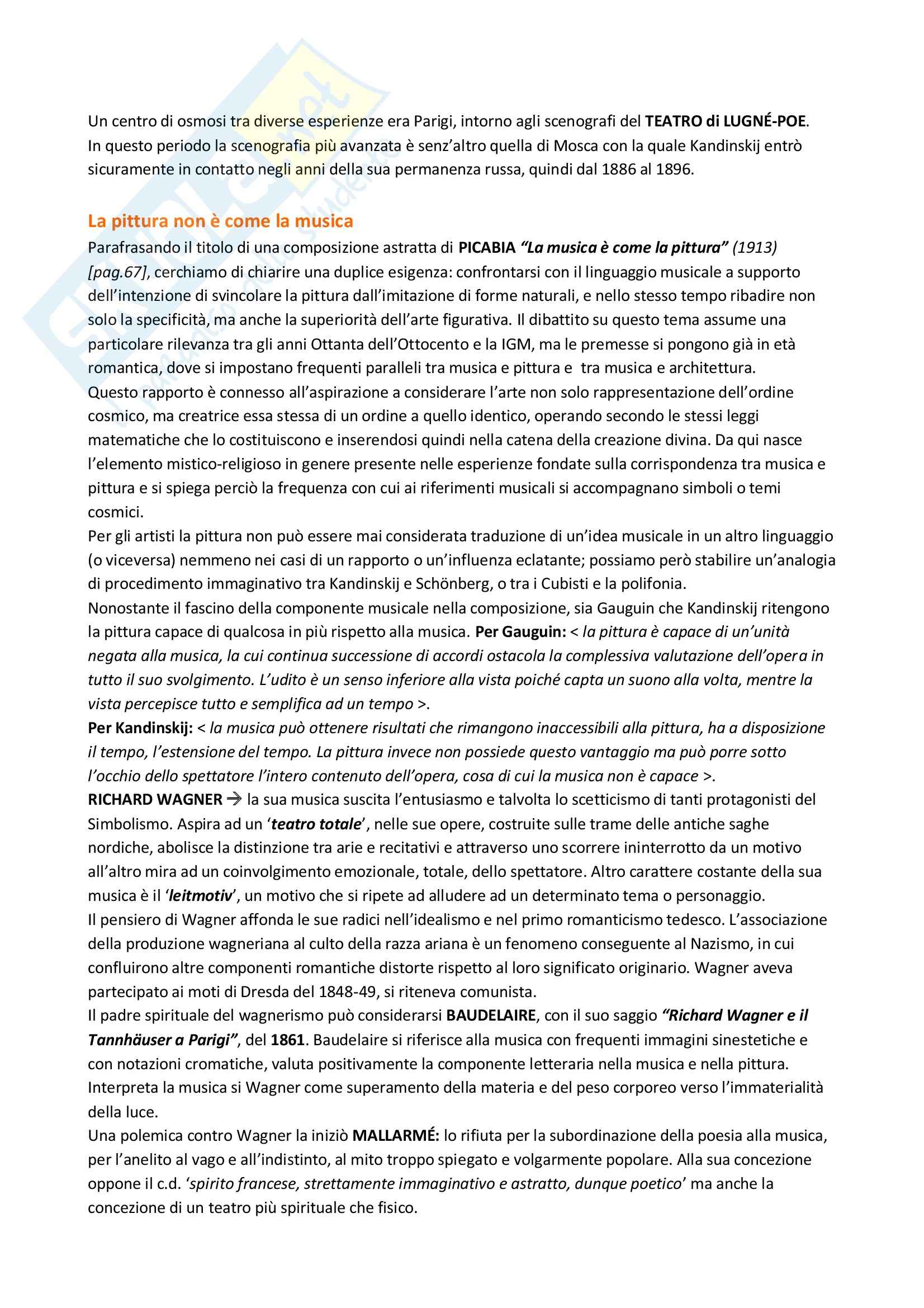 Un centro di osmosi tra diverse esperienze era Parigi, intorno agli scenografi del TEATRO di LUGNÉ-POE. In questo periodo la scenografia più avanzata è senz'altro quella di Mosca con la quale Kandinskij entrò sicuramente in contatto negli anni della sua permanenza russa, quindi dal 1886 al 1896.

La pittura non è come la musica

Parafrasando il titolo di una composizione astratta di PICABIA "La musica è come la pittura" (1913) [pag.67], cerchiamo di chiarire una duplice esigenza: confrontarsi con il linguaggio musicale a supporto dell'intenzione di svincolare la pittura dall'imitazione di forme naturali, e nello stesso tempo ribadire non solo la specificità, ma anche la superiorità dell'arte figurativa. Il dibattito su questo tema assume una particolare rilevanza tra gli anni Ottanta dell'Ottocento e la IGM, ma le premesse si pongono già in età romantica, dove si impostano frequenti paralleli tra musica e pittura e tra musica e architettura.
Questo rapporto è connesso all'aspirazione a considerare l'arte non solo rappresentazione dell'ordine cosmico, ma creatrice essa stessa di un ordine a quello identico, operando secondo le stessi leggi matematiche che lo costituiscono e inserendosi quindi nella catena della creazione divina. Da qui nasce l'elemento mistico-religioso in genere presente nelle esperienze fondate sulla corrispondenza tra musica e pittura e si spiega perciò la frequenza con cui ai riferimenti musicali si accompagnano simboli o temi cosmici.
Per gli artisti la pittura non può essere mai considerata traduzione di un'idea musicale in un altro linguaggio (o viceversa) nemmeno nei casi di un rapporto o un'influenza eclatante; possiamo però stabilire un'analogia di procedimento immaginativo tra Kandinskij e Schönberg, o tra i Cubisti e la polifonia.
Nonostante il fascino della componente musicale nella composizione, sia Gauguin che Kandinskij ritengono la pittura capace di qualcosa in più rispetto alla musica. Per Gauguin: < la pittura è capace di un'unità negata alla musica, la cui continua successione di accordi ostacola la complessiva valutazione dell'opera in tutto il suo svolgimento. L'udito è un senso inferiore alla vista poiché capta un suono alla volta, mentre la vista percepisce tutto e semplifica ad un tempo >.
Per Kandinskij: < la musica può ottenere risultati che rimangono inaccessibili alla pittura, ha a disposizione il tempo, l'estensione del tempo. La pittura invece non possiede questo vantaggio ma può porre sotto l'occhio dello spettatore l'intero contenuto dell'opera, cosa di cui la musica non è capace >.
RICHARD WAGNER → la sua musica suscita l'entusiasmo e talvolta lo scetticismo di tanti protagonisti del Simbolismo. Aspira ad un 'teatro totale', nelle sue opere, costruite sulle trame delle antiche saghe nordiche, abolisce la distinzione tra arie e recitativi e attraverso uno scorrere ininterrotto da un motivo all'altro mira ad un coinvolgimento emozionale, totale, dello spettatore. Altro carattere costante della sua musica è il 'leitmotiv', un motivo che si ripete ad alludere ad un determinato tema o personaggio.
Il pensiero di Wagner affonda le sue radici nell'idealismo e nel primo romanticismo tedesco. L'associazione della produzione wagneriana al culto della razza ariana è un fenomeno conseguente al Nazismo, in cui confluirono altre componenti romantiche distorte rispetto al loro significato originario. Wagner aveva partecipato ai moti di Dresda del 1848-49, si riteneva comunista.
Il padre spirituale del wagnerismo può considerarsi BAUDELAIRE, con il suo saggio "Richard Wagner e il Tannhäuser a Parigi", del 1861. Baudelaire si riferisce alla musica con frequenti immagini sinestetiche e con notazioni cromatiche, valuta positivamente la componente letteraria nella musica e nella pittura. Interpreta la musica si Wagner come superamento della materia e del peso corporeo verso l'immaterialità della luce.
Una polemica contro Wagner la iniziò MALLARMÉ: lo rifiuta per la subordinazione della poesia alla musica, per l'anelito al vago e all'indistinto, al mito troppo spiegato e volgarmente popolare. Alla sua concezione oppone il c.d. 'spirito francese, strettamente immaginativo e astratto, dunque poetico' ma anche la concezione di un teatro più spirituale che fisico.